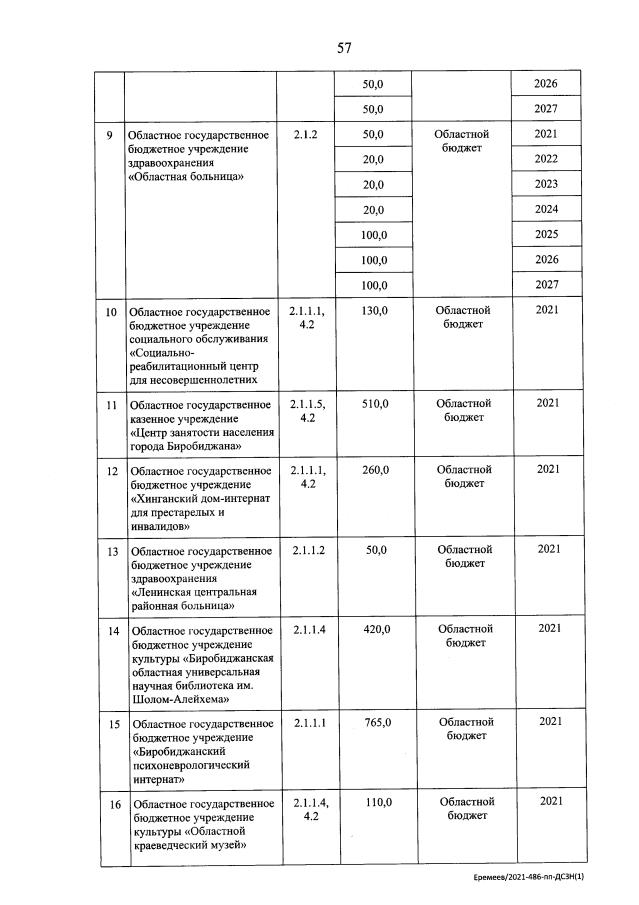 57

| | | | | | |
|---|---|---|---|---|---|
| | | | 50,0 | | 2026 |
| | | | 50,0 | | 2027 |
| 9 | Областное государственное бюджетное учреждение здравоохранения «Областная больница» | 2.1.2 | 50,0 | Областной бюджет | 2021 |
| | | | 20,0 | | 2022 |
| | | | 20,0 | | 2023 |
| | | | 20,0 | | 2024 |
| | | | 100,0 | | 2025 |
| | | | 100,0 | | 2026 |
| | | | 100,0 | | 2027 |
| 10 | Областное государственное бюджетное учреждение социального обслуживания «Социально-реабилитационный центр для несовершеннолетних | 2.1.1.1, 4.2 | 130,0 | Областной бюджет | 2021 |
| 11 | Областное государственное казенное учреждение «Центр занятости населения города Биробиджана» | 2.1.1.5, 4.2 | 510,0 | Областной бюджет | 2021 |
| 12 | Областное государственное бюджетное учреждение «Хинганский дом-интернат для престарелых и инвалидов» | 2.1.1.1, 4.2 | 260,0 | Областной бюджет | 2021 |
| 13 | Областное государственное бюджетное учреждение здравоохранения «Ленинская центральная районная больница» | 2.1.1.2 | 50,0 | Областной бюджет | 2021 |
| 14 | Областное государственное бюджетное учреждение культуры «Биробиджанская областная универсальная научная библиотека им. Шолом-Алейхема» | 2.1.1.4 | 420,0 | Областной бюджет | 2021 |
| 15 | Областное государственное бюджетное учреждение «Биробиджанский психоневрологический интернат» | 2.1.1.1 | 765,0 | Областной бюджет | 2021 |
| 16 | Областное государственное бюджетное учреждение культуры «Областной краеведческий музей» | 2.1.1.4, 4.2 | 110,0 | Областной бюджет | 2021 |

Еремеев/2021-486-пп-ДСЗН(1)